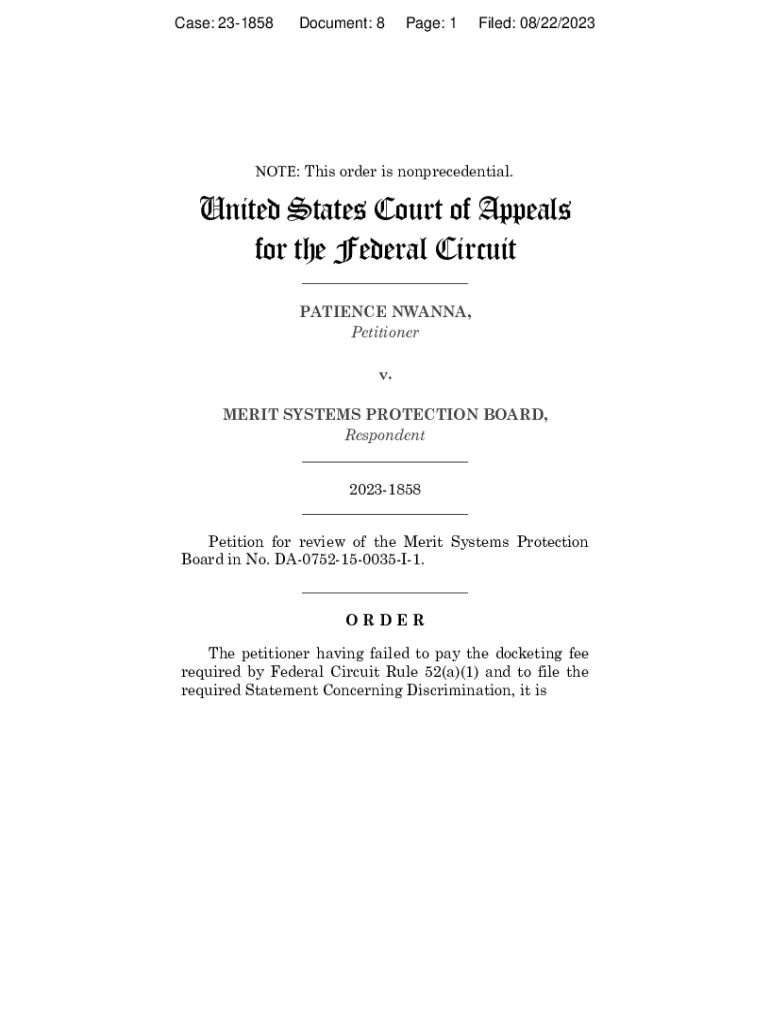 Case: 23-1858 Document: 8 Page: 1 Filed: 08/22/2023

NOTE: This order is nonprecedential.

United States Court of Appeals for the Federal Circuit

PATIENCE NWANNA,
Petitioner

v.

MERIT SYSTEMS PROTECTION BOARD,
Respondent

2023-1858

Petition for review of the Merit Systems Protection Board in No. DA-0752-15-0035-I-1.

ORDER

The petitioner having failed to pay the docketing fee required by Federal Circuit Rule 52(a)(1) and to file the required Statement Concerning Discrimination, it is